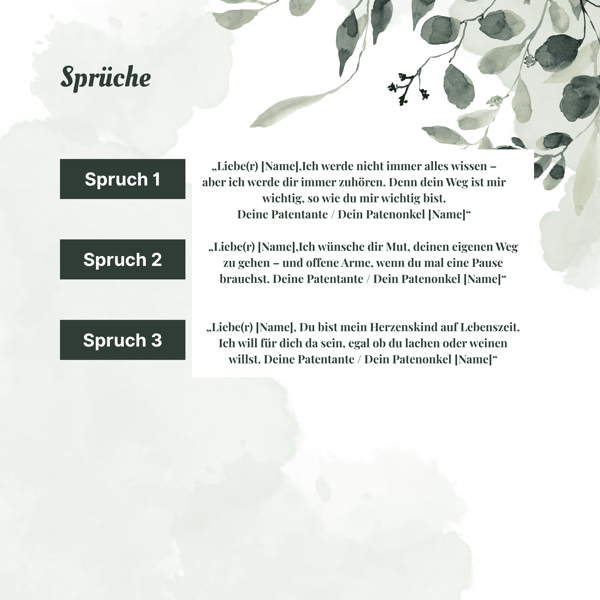 Sprüche

Spruch 1

„Liebe(r) [Name],Ich werde nicht immer alles wissen – aber ich werde dir immer zuhören. Denn dein Weg ist mir wichtig, so wie du mir wichtig bist. Deine Patentante / Dein Patenonkel [Name]“

Spruch 2

„Liebe(r) [Name],Ich wünsche dir Mut, deinen eigenen Weg zu gehen – und offene Arme, wenn du mal eine Pause brauchst. Deine Patentante / Dein Patenonkel [Name]“

Spruch 3

„Liebe(r) [Name], Du bist mein Herzenskind auf Lebenszeit. Ich will für dich da sein, egal ob du lachen oder weinen willst. Deine Patentante / Dein Patenonkel [Name]“